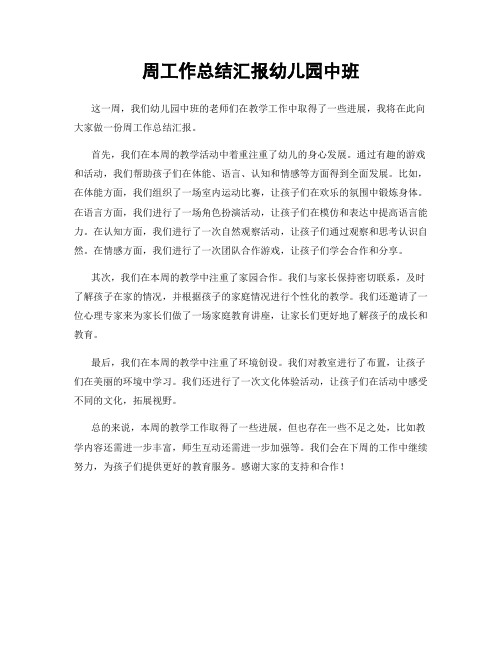 周工作总结汇报幼儿园中班

这一周，我们幼儿园中班的老师们在教学工作中取得了一些进展，我将在此向大家做一份周工作总结汇报。

首先，我们在本周的教学活动中着重注重了幼儿的身心发展。通过有趣的游戏和活动，我们帮助孩子们在体能、语言、认知和情感等方面得到全面发展。比如，在体能方面，我们组织了一场室内运动比赛，让孩子们在欢乐的氛围中锻炼身体。在语言方面，我们进行了一场角色扮演活动，让孩子们在模仿和表达中提高语言能力。在认知方面，我们进行了一次自然观察活动，让孩子们通过观察和思考认识自然。在情感方面，我们进行了一次团队合作游戏，让孩子们学会合作和分享。

其次，我们在本周的教学中注重了家园合作。我们与家长保持密切联系，及时了解孩子在家的情况，并根据孩子的家庭情况进行个性化的教学。我们还邀请了一位心理专家来为家长们做了一场家庭教育讲座，让家长们更好地了解孩子的成长和教育。

最后，我们在本周的教学中注重了环境创设。我们对教室进行了布置，让孩子们在美丽的环境中学习。我们还进行了一次文化体验活动，让孩子们在活动中感受不同的文化，拓展视野。

总的来说，本周的教学工作取得了一些进展，但也存在一些不足之处，比如教学内容还需进一步丰富，师生互动还需进一步加强等。我们会在下周的工作中继续努力，为孩子们提供更好的教育服务。感谢大家的支持和合作！